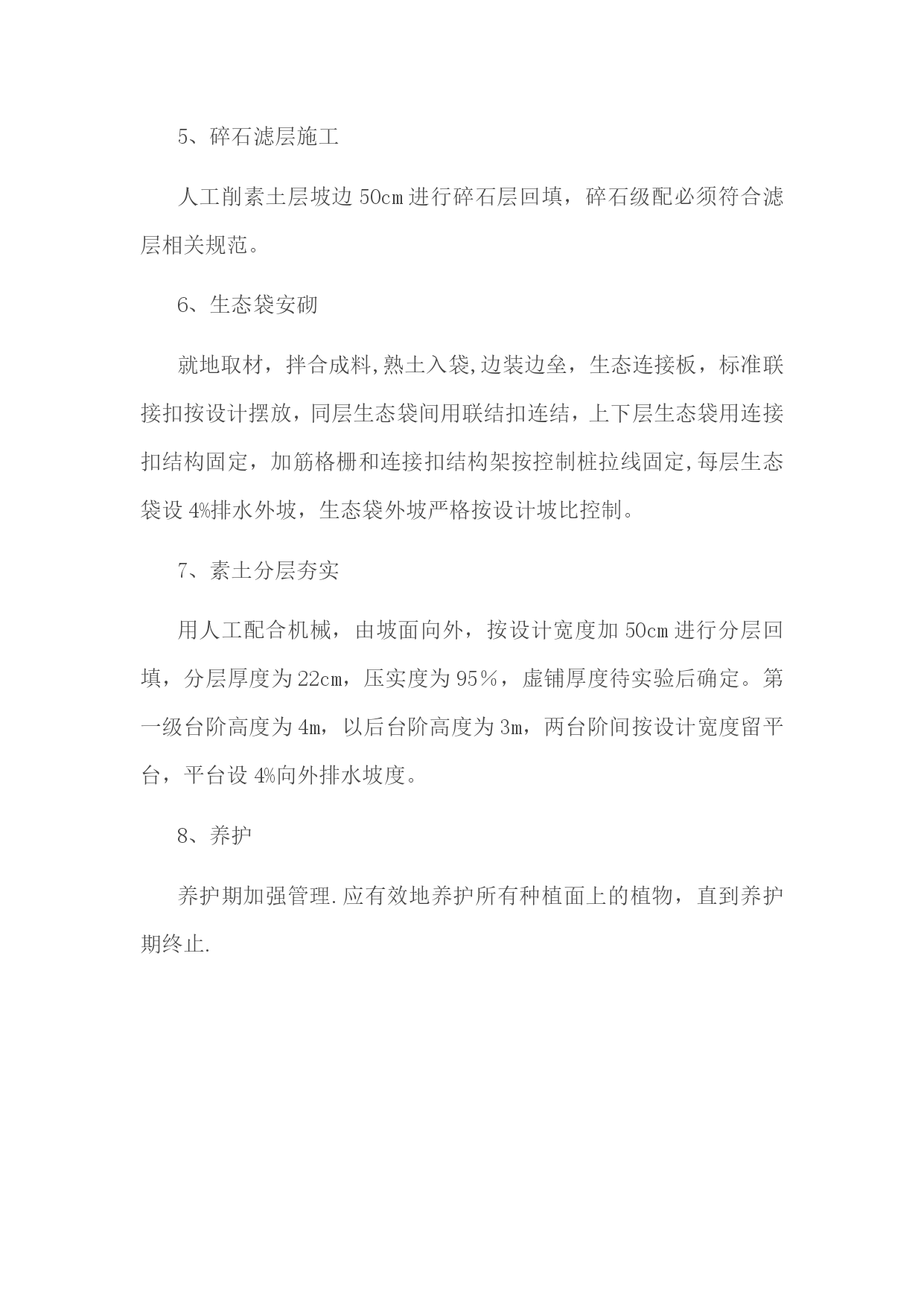 5、碎石滤层施工

人工削素土层坡边 50cm 进行碎石层回填，碎石级配必须符合滤层相关规范。

6、生态袋安砌

就地取材，拌合成料,熟土入袋,边装边垒，生态连接板，标准联接扣按设计摆放，同层生态袋间用联结扣连结，上下层生态袋用连接扣结构固定，加筋格栅和连接扣结构架按控制桩拉线固定,每层生态袋设 4%排水外坡，生态袋外坡严格按设计坡比控制。

7、素土分层夯实

用人工配合机械，由坡面向外，按设计宽度加 50cm 进行分层回填，分层厚度为 22cm，压实度为 95％，虚铺厚度待实验后确定。第一级台阶高度为 4m，以后台阶高度为 3m，两台阶间按设计宽度留平台，平台设 4%向外排水坡度。

8、养护

养护期加强管理.应有效地养护所有种植面上的植物，直到养护期终止.